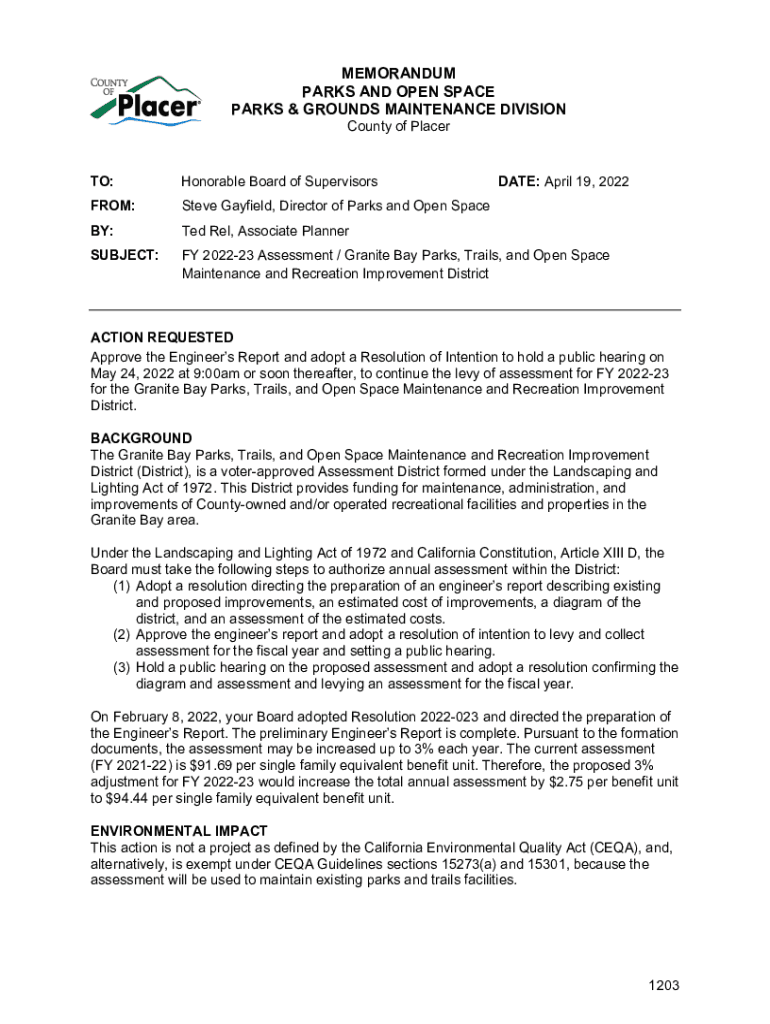 COUNTY OF Placer

MEMORANDUM
PARKS AND OPEN SPACE
PARKS & GROUNDS MAINTENANCE DIVISION
County of Placer

TO: Honorable Board of Supervisors DATE: April 19, 2022

FROM: Steve Gayfield, Director of Parks and Open Space

BY: Ted Rel, Associate Planner

SUBJECT: FY 2022-23 Assessment / Granite Bay Parks, Trails, and Open Space Maintenance and Recreation Improvement District

ACTION REQUESTED
Approve the Engineer's Report and adopt a Resolution of Intention to hold a public hearing on May 24, 2022 at 9:00am or soon thereafter, to continue the levy of assessment for FY 2022-23 for the Granite Bay Parks, Trails, and Open Space Maintenance and Recreation Improvement District.

BACKGROUND
The Granite Bay Parks, Trails, and Open Space Maintenance and Recreation Improvement District (District), is a voter-approved Assessment District formed under the Landscaping and Lighting Act of 1972. This District provides funding for maintenance, administration, and improvements of County-owned and/or operated recreational facilities and properties in the Granite Bay area.

Under the Landscaping and Lighting Act of 1972 and California Constitution, Article XIII D, the Board must take the following steps to authorize annual assessment within the District:
(1) Adopt a resolution directing the preparation of an engineer's report describing existing and proposed improvements, an estimated cost of improvements, a diagram of the district, and an assessment of the estimated costs.
(2) Approve the engineer's report and adopt a resolution of intention to levy and collect assessment for the fiscal year and setting a public hearing.
(3) Hold a public hearing on the proposed assessment and adopt a resolution confirming the diagram and assessment and levying an assessment for the fiscal year.

On February 8, 2022, your Board adopted Resolution 2022-023 and directed the preparation of the Engineer's Report. The preliminary Engineer's Report is complete. Pursuant to the formation documents, the assessment may be increased up to 3% each year. The current assessment (FY 2021-22) is $91.69 per single family equivalent benefit unit. Therefore, the proposed 3% adjustment for FY 2022-23 would increase the total annual assessment by $2.75 per benefit unit to $94.44 per single family equivalent benefit unit.

ENVIRONMENTAL IMPACT
This action is not a project as defined by the California Environmental Quality Act (CEQA), and, alternatively, is exempt under CEQA Guidelines sections 15273(a) and 15301, because the assessment will be used to maintain existing parks and trails facilities.

1203